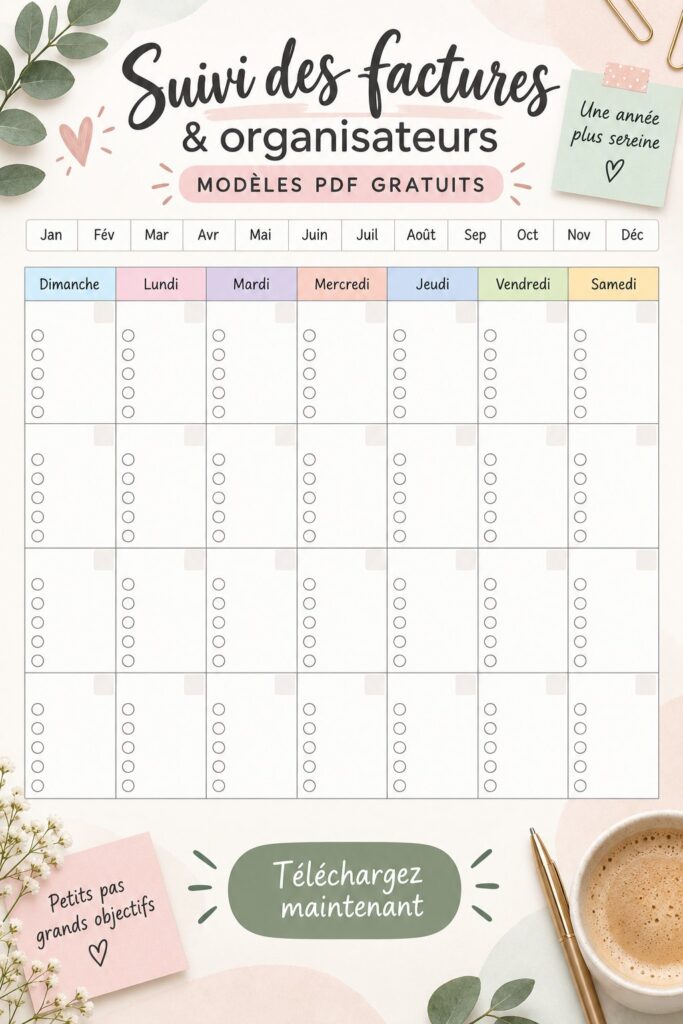 Suivi des factures
& organisateurs
MODÈLES PDF GRATUITS

Une année plus sereine

| Jan | Fév | Mar | Avr | Mai | Juin | Juil | Août | Sep | Oct | Nov | Déc |
|---|---|---|---|---|---|---|---|---|---|---|---|

| Dimanche | Lundi | Mardi | Mercredi | Jeudi | Vendredi | Samedi |
|---|---|---|---|---|---|---|
| | | | | | | |
| | | | | | | |
| | | | | | | |
| | | | | | | |

Petits pas grands objectifs

Téléchargez maintenant